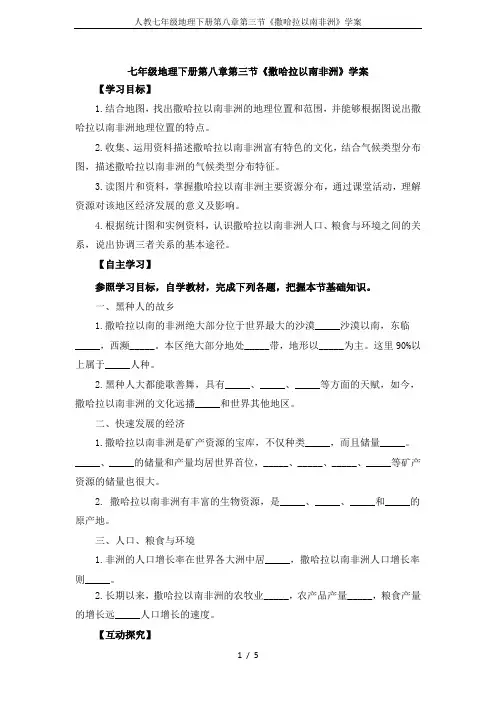 人教七年级地理下册第八章第三节《撒哈拉以南非洲》学案

七年级地理下册第八章第三节《撒哈拉以南非洲》学案

【学习目标】

1.结合地图，找出撒哈拉以南非洲的地理位置和范围，并能够根据图说出撒哈拉以南非洲地理位置的特点。

2.收集、运用资料描述撒哈拉以南非洲富有特色的文化，结合气候类型分布图，描述撒哈拉以南非洲的气候类型分布特征。

3.读图片和资料，掌握撒哈拉以南非洲主要资源分布，通过课堂活动，理解资源对该地区经济发展的意义及影响。

4.根据统计图和实例资料，认识撒哈拉以南非洲人口、粮食与环境之间的关系，说出协调三者关系的基本途径。

【自主学习】

参照学习目标，自学教材，完成下列各题，把握本节基础知识。

一、黑种人的故乡

1.撒哈拉以南的非洲绝大部分位于世界最大的沙漠_____沙漠以南，东临_____，西濒_____，本区绝大部分地处_____带，地形以_____为主。这里90%以上属于_____人种。

2.黑种人大都能歌善舞，具有_____、_____、_____等方面的天赋，如今，撒哈拉以南非洲的文化远播_____和世界其他地区。

二、快速发展的经济

1.撒哈拉以南非洲是矿产资源的宝库，不仅种类_____，而且储量_____。_____、_____的储量和产量均居世界首位，_____、_____、_____、_____等矿产资源的储量也很大。

2. 撒哈拉以南非洲有丰富的生物资源，是_____、_____、_____和_____的原产地。

三、人口、粮食与环境

1.非洲的人口增长率在世界各大洲中居_____，撒哈拉以南非洲人口增长率则_____。

2.长期以来，撒哈拉以南非洲的农牧业_____，农产品产量_____，粮食产量的增长远_____人口增长的速度。

【互动探究】

1 / 5